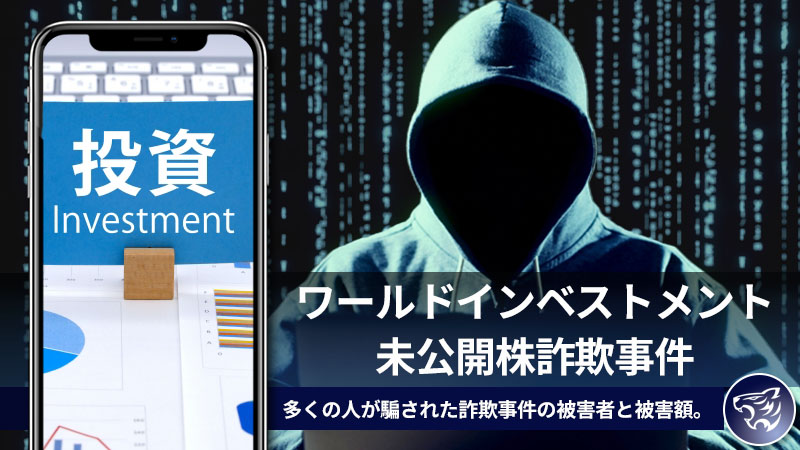 投資
Investment

ワールドインベストメント
未公開株詐欺事件

多くの人が騙された詐欺事件の被害者と被害額。